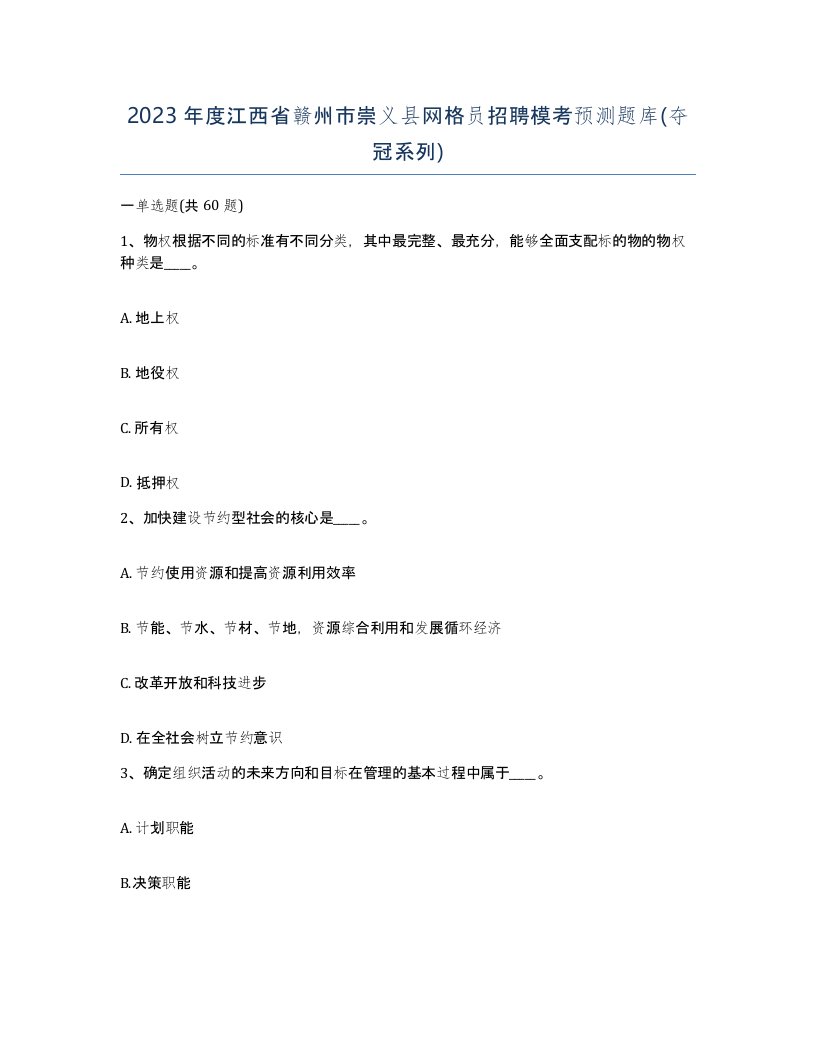 2023年度江西省赣州市崇义县网格员招聘模考预测题库(夺冠系列)

一单选题(共 60 题)

1、物权根据不同的标准有不同分类，其中最完整、最充分，能够全面支配标的物的物权种类是____。

A. 地上权

B. 地役权

C. 所有权

D. 抵押权

2、加快建设节约型社会的核心是____。

A. 节约使用资源和提高资源利用效率

B. 节能、节水、节材、节地，资源综合利用和发展循环经济

C. 改革开放和科技进步

D. 在全社会树立节约意识

3、确定组织活动的未来方向和目标在管理的基本过程中属于____。

A. 计划职能

B.决策职能